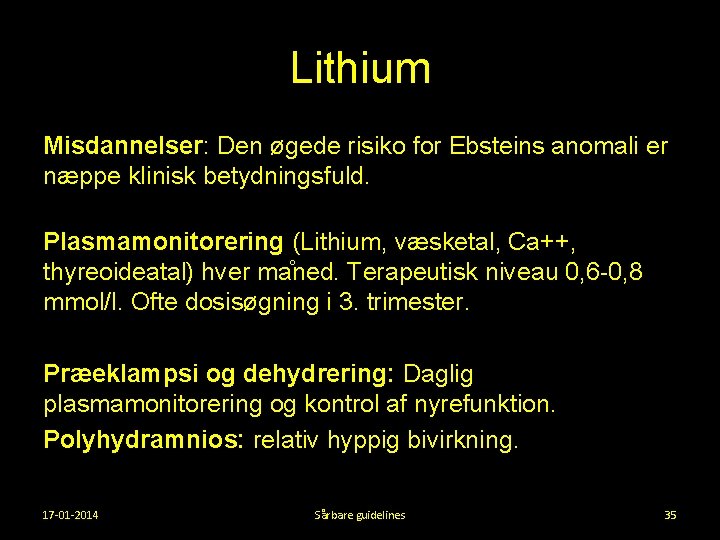 Lithium

Misdannelser: Den øgede risiko for Ebsteins anomali er næppe klinisk betydningsfuld.

Plasmamonitorering (Lithium, væsketal, Ca++, thyreoideatal) hver måned. Terapeutisk niveau 0,6-0,8 mmol/l. Ofte dosisøgning i 3. trimester.

Præeklampsi og dehydrering: Daglig plasmamonitorering og kontrol af nyrefunktion.

Polyhydramnios: relativ hyppig bivirkning.

17-01-2014

Sårbare guidelines

35